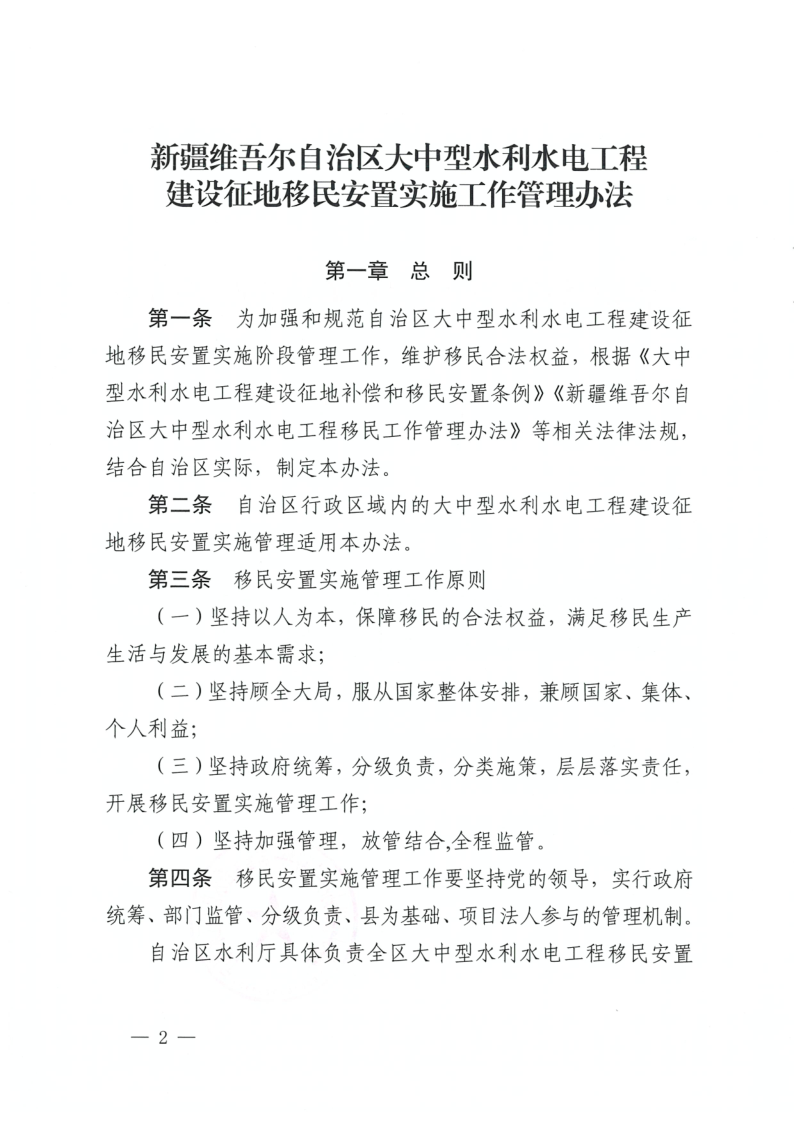 新疆维吾尔自治区大中型水利水电工程建设征地移民安置实施工作管理办法

第一章　总　则

第一条　为加强和规范自治区大中型水利水电工程建设征地移民安置实施阶段管理工作，维护移民合法权益，根据《大中型水利水电工程建设征地补偿和移民安置条例》《新疆维吾尔自治区大中型水利水电工程移民工作管理办法》等相关法律法规，结合自治区实际，制定本办法。

第二条　自治区行政区域内的大中型水利水电工程建设征地移民安置实施管理适用本办法。

第三条　移民安置实施管理工作原则

（一）坚持以人为本，保障移民的合法权益，满足移民生产生活与发展的基本需求；

（二）坚持顾全大局，服从国家整体安排，兼顾国家、集体、个人利益；

（三）坚持政府统筹，分级负责，分类施策，层层落实责任，开展移民安置实施管理工作；

（四）坚持加强管理，放管结合,全程监管。

第四条　移民安置实施管理工作要坚持党的领导，实行政府统筹、部门监管、分级负责、县为基础、项目法人参与的管理机制。

自治区水利厅具体负责全区大中型水利水电工程移民安置

— 2 —